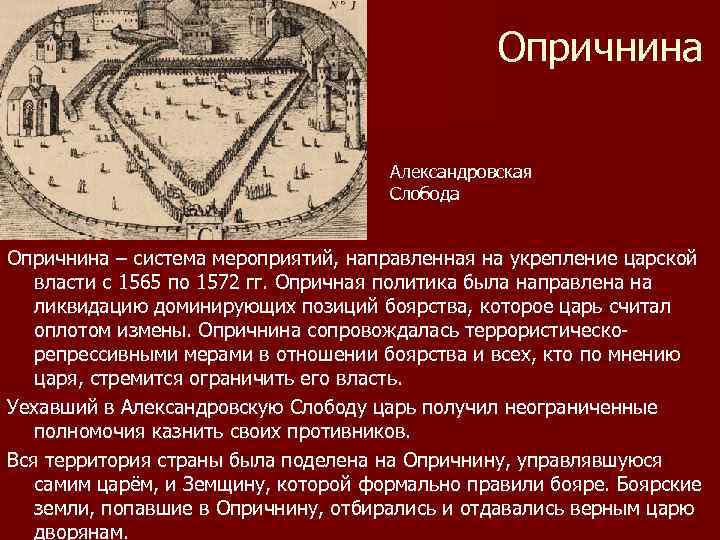 Опричнина

Александровская Слобода

Опричнина – система мероприятий, направленная на укрепление царской власти с 1565 по 1572 гг. Опричная политика была направлена на ликвидацию доминирующих позиций боярства, которое царь считал оплотом измены. Опричнина сопровождалась террористическо-репрессивными мерами в отношении боярства и всех, кто по мнению царя, стремится ограничить его власть.

Уехавший в Александровскую Слободу царь получил неограниченные полномочия казнить своих противников.

Вся территория страны была поделена на Опричнину, управлявшуюся самим царём, и Земщину, которой формально правили бояре. Боярские земли, попавшие в Опричнину, отбирались и отдавались верным царю дворянам.